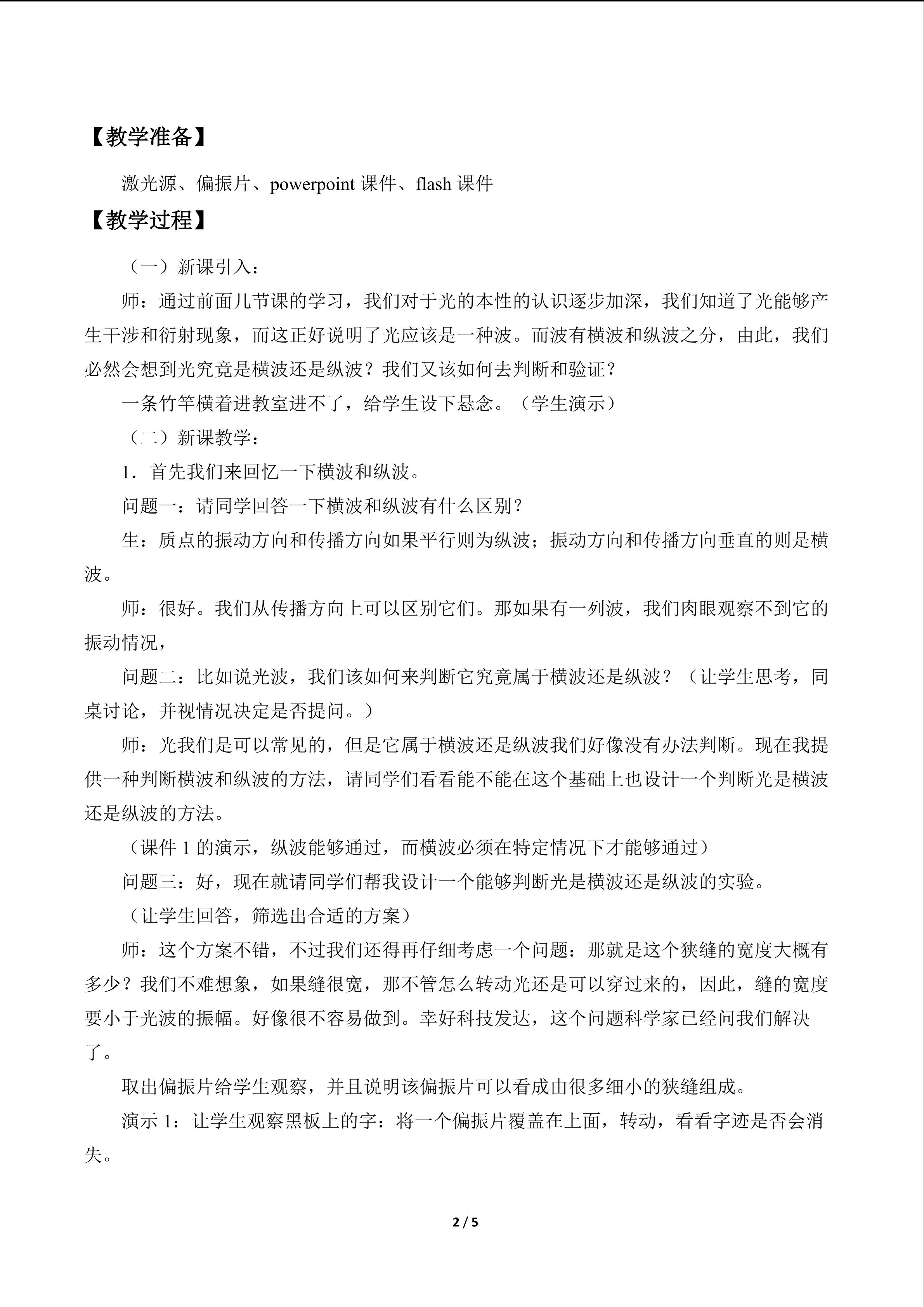 【教学准备】

激光源、偏振片、powerpoint 课件、flash 课件

【教学过程】

（一）新课引入：

师：通过前面几节课的学习，我们对于光的本性的认识逐步加深，我们知道了光能够产生干涉和衍射现象，而这正好说明了光应该是一种波。而波有横波和纵波之分，由此，我们必然会想到光究竟是横波还是纵波？我们又该如何去判断和验证？

一条竹竿横着进教室进不了，给学生设下悬念。（学生演示）

（二）新课教学：

1．首先我们来回忆一下横波和纵波。

问题一：请同学回答一下横波和纵波有什么区别？

生：质点的振动方向和传播方向如果平行则为纵波；振动方向和传播方向垂直的则是横波。

师：很好。我们从传播方向上可以区别它们。那如果有一列波，我们肉眼观察不到它的振动情况，

问题二：比如说光波，我们该如何来判断它究竟属于横波还是纵波？（让学生思考，同桌讨论，并视情况决定是否提问。）

师：光我们是可以常见的，但是它属于横波还是纵波我们好像没有办法判断。现在我提供一种判断横波和纵波的方法，请同学们看看能不能在这个基础上也设计一个判断光是横波还是纵波的方法。

（课件 1 的演示，纵波能够通过，而横波必须在特定情况下才能够通过）

问题三：好，现在就请同学们帮我设计一个能够判断光是横波还是纵波的实验。

（让学生回答，筛选出合适的方案）

师：这个方案不错，不过我们还得再仔细考虑一个问题：那就是这个狭缝的宽度大概有多少？我们不难想象，如果缝很宽，那不管怎么转动光还是可以穿过来的，因此，缝的宽度要小于光波的振幅。好像很不容易做到。幸好科技发达，这个问题科学家已经问我们解决了。

取出偏振片给学生观察，并且说明该偏振片可以看成由很多细小的狭缝组成。

演示 1：让学生观察黑板上的字：将一个偏振片覆盖在上面，转动，看看字迹是否会消失。

2 / 5